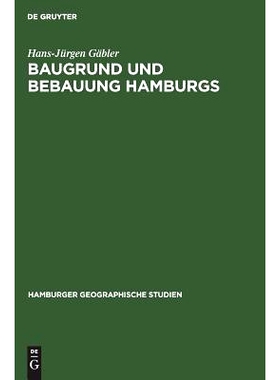 DE GRUYTER

Hans-Jürgen Gäbler

BAUGRUND UND BEBAUUNG HAMBURGS

HAMBURGER GEOGRAPHISCHE STUDIEN

DE G